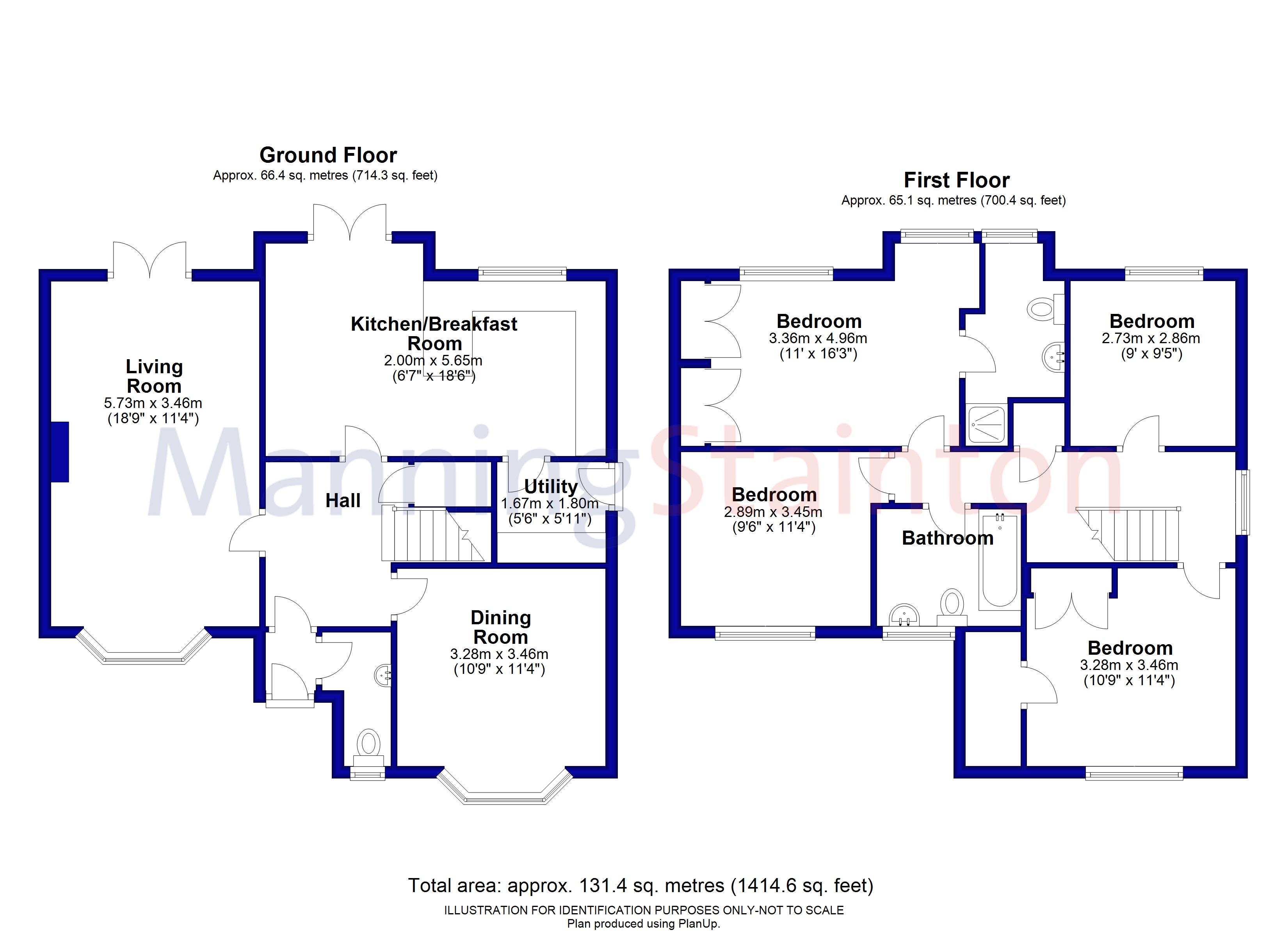 Ground Floor
Approx. 66.4 sq. metres (714.3 sq. feet)

Living Room
5.73m x 3.46m
(18'9" x 11'4")

Kitchen/Breakfast Room
2.00m x 5.65m
(6'7" x 18'6")

Hall

Utility
1.67m x 1.80m
(5'6" x 5'11")

Dining Room
3.28m x 3.46m
(10'9" x 11'4")

First Floor
Approx. 65.1 sq. metres (700.4 sq. feet)

Bedroom
3.36m x 4.96m
(11' x 16'3")

Bedroom
2.73m x 2.86m
(9' x 9'5")

Bedroom
2.89m x 3.45m
(9'6" x 11'4")

Bathroom

Bedroom
3.28m x 3.46m
(10'9" x 11'4")

ManningStainton

Total area: approx. 131.4 sq. metres (1414.6 sq. feet)
ILLUSTRATION FOR IDENTIFICATION PURPOSES ONLY-NOT TO SCALE
Plan produced using PlanUp.